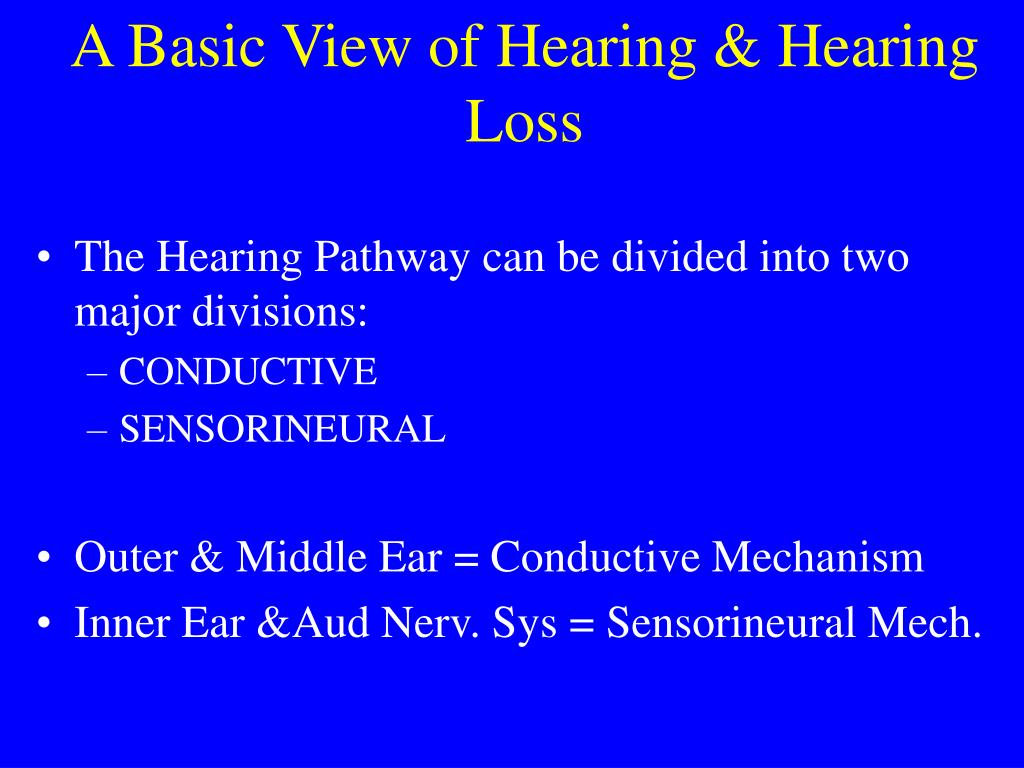 A Basic View of Hearing & Hearing Loss

• The Hearing Pathway can be divided into two major divisions:
– CONDUCTIVE
– SENSORINEURAL

• Outer & Middle Ear = Conductive Mechanism
• Inner Ear &Aud Nerv. Sys = Sensorineural Mech.